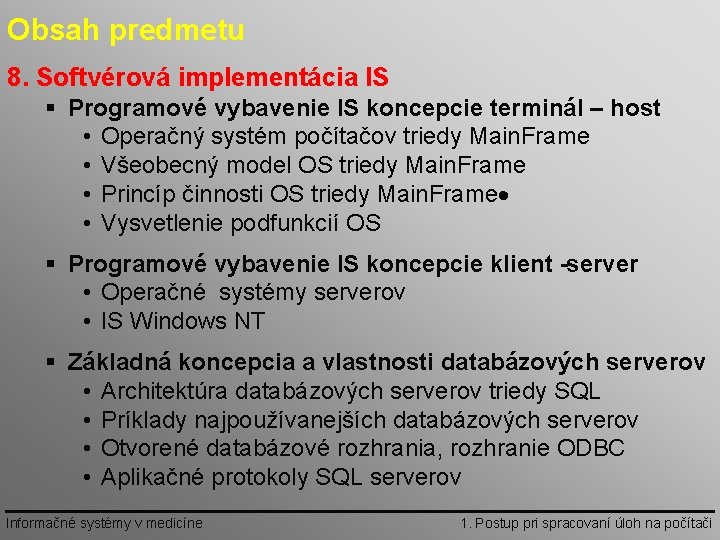 Obsah predmetu

8. Softvérová implementácia IS

▪ Programové vybavenie IS koncepcie terminál – host
• Operačný systém počítačov triedy MainFrame
• Všeobecný model OS triedy MainFrame
• Princíp činnosti OS triedy MainFrame•
• Vysvetlenie podfunkcií OS

▪ Programové vybavenie IS koncepcie klient -server
• Operačné systémy serverov
• IS Windows NT

▪ Základná koncepcia a vlastnosti databázových serverov
• Architektúra databázových serverov triedy SQL
• Príklady najpoužívanejších databázových serverov
• Otvorené databázové rozhrania, rozhranie ODBC
• Aplikačné protokoly SQL serverov

Informačné systémy v medicíne

1. Postup pri spracovaní úloh na počítači